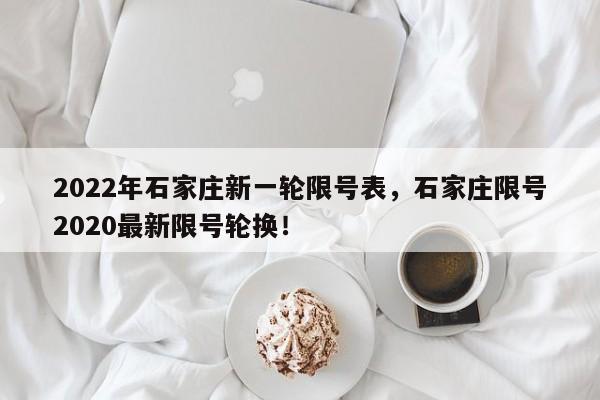 2022年石家庄新一轮限号表，石家庄限号2020最新限号轮换！